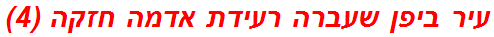 עיר ביפן שעברה רעידת אדמה חזקה (4)